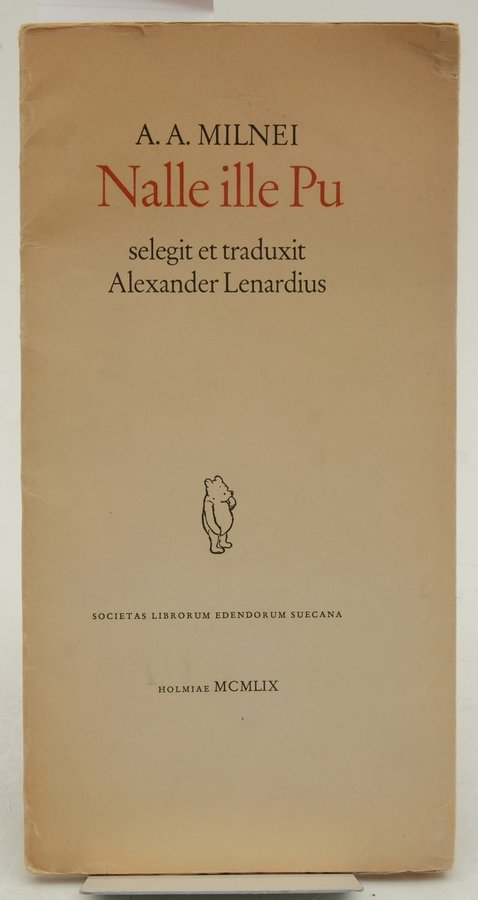 A. A. MILNEI

Nalle ille Pu

selegit et traduxit
Alexander Lenardius

SOCIETAS LIBRORUM EDENDORUM SUECANA

HOLMIAE MCMLIX